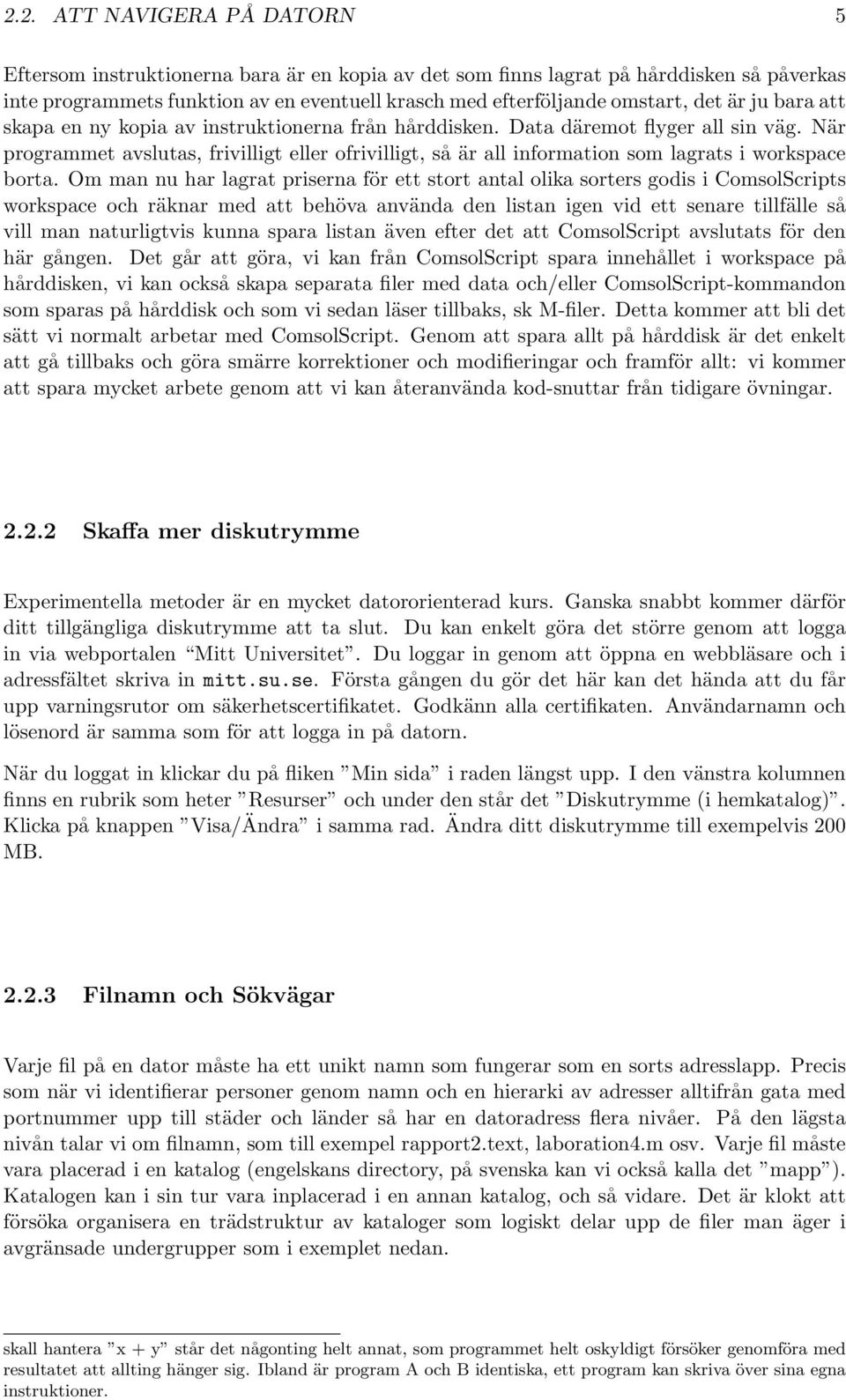 2.2. ATT NAVIGERA PÅ DATORN 5

Eftersom instruktionerna bara är en kopia av det som finns lagrat på hårddisken så påverkas inte programmets funktion av en eventuell krasch med efterföljande omstart, det är ju bara att skapa en ny kopia av instruktionerna från hårddisken. Data däremot flyger all sin väg. När programmet avslutas, frivilligt eller ofrivilligt, så är all information som lagrats i workspace borta. Om man nu har lagrat priserna för ett stort antal olika sorters godis i ComsolScripts workspace och räknar med att behöva använda den listan igen vid ett senare tillfälle så vill man naturligtvis kunna spara listan även efter det att ComsolScript avslutats för den här gången. Det går att göra, vi kan från ComsolScript spara innehållet i workspace på hårddisken, vi kan också skapa separata filer med data och/eller ComsolScript-kommandon som sparas på hårddisk och som vi sedan läser tillbaks, sk M-filer. Detta kommer att bli det sätt vi normalt arbetar med ComsolScript. Genom att spara allt på hårddisk är det enkelt att gå tillbaks och göra smärre korrektioner och modifieringar och framför allt: vi kommer att spara mycket arbete genom att vi kan återanvända kod-snuttar från tidigare övningar.

2.2.2 Skaffa mer diskutrymme

Experimentella metoder är en mycket datororienterad kurs. Ganska snabbt kommer därför ditt tillgängliga diskutrymme att ta slut. Du kan enkelt göra det större genom att logga in via webportalen “Mitt Universitet”. Du loggar in genom att öppna en webbläsare och i adressfältet skriva in mitt.su.se. Första gången du gör det här kan det hända att du får upp varningsrutor om säkerhetscertifikatet. Godkänn alla certifikaten. Användarnamn och lösenord är samma som för att logga in på datorn.

När du loggat in klickar du på fliken ”Min sida” i raden längst upp. I den vänstra kolumnen finns en rubrik som heter ”Resurser” och under den står det ”Diskutrymme (i hemkatalog)”. Klicka på knappen ”Visa/Ändra” i samma rad. Ändra ditt diskutrymme till exempelvis 200 MB.

2.2.3 Filnamn och Sökvägar

Varje fil på en dator måste ha ett unikt namn som fungerar som en sorts adresslapp. Precis som när vi identifierar personer genom namn och en hierarki av adresser alltifrån gata med portnummer upp till städer och länder så har en datoradress flera nivåer. På den lägsta nivån talar vi om filnamn, som till exempel rapport2.text, laboration4.m osv. Varje fil måste vara placerad i en katalog (engelskans directory, på svenska kan vi också kalla det ”mapp”). Katalogen kan i sin tur vara inplacerad i en annan katalog, och så vidare. Det är klokt att försöka organisera en trädstruktur av kataloger som logiskt delar upp de filer man äger i avgränsade undergrupper som i exemplet nedan.

skall hantera ”x + y” står det någonting helt annat, som programmet helt oskyldigt försöker genomföra med resultatet att allting hänger sig. Ibland är program A och B identiska, ett program kan skriva över sina egna instruktioner.